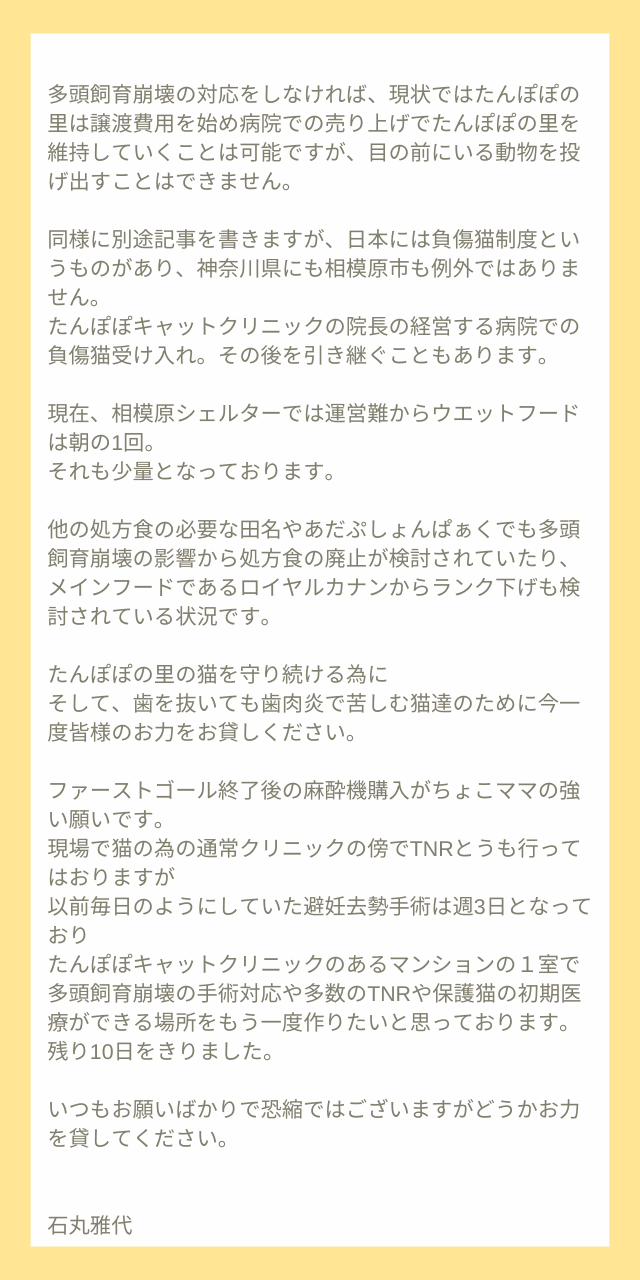 多頭飼育崩壊の対応をしなければ、現状ではたんぽぽの里は譲渡費用を始め病院での売り上げでたんぽぽの里を維持していくことは可能ですが、目の前にいる動物を投げ出すことはできません。

同様に別途記事を書きますが、日本には負傷猫制度というものがあり、神奈川県にも相模原市も例外ではありません。
たんぽぽキャットクリニックの院長の経営する病院での負傷猫受け入れ。その後を引き継ぐこともあります。

現在、相模原シェルターでは運営難からウエットフードは朝の1回。
それも少量となっております。

他の処方食の必要な田名やあだぷしょんぱぁくでも多頭飼育崩壊の影響から処方食の廃止が検討されていたり、メインフードであるロイヤルカナンからランク下げも検討されている状況です。

たんぽぽの里の猫を守り続ける為に
そして、歯を抜いても歯肉炎で苦しむ猫達のために今一度皆様のお力をお貸しください。

ファーストゴール終了後の麻酔機購入がちょこママの強い願いです。
現場で猫の為の通常クリニックの傍でTNRとうも行ってはおりますが
以前毎日のようにしていた避妊去勢手術は週3日となっており
たんぽぽキャットクリニックのあるマンションの１室で多頭飼育崩壊の手術対応や多数のTNRや保護猫の初期医療ができる場所をもう一度作りたいと思っております。
残り10日をきりました。

いつもお願いばかりで恐縮ではございますがどうかお力を貸してください。

石丸雅代